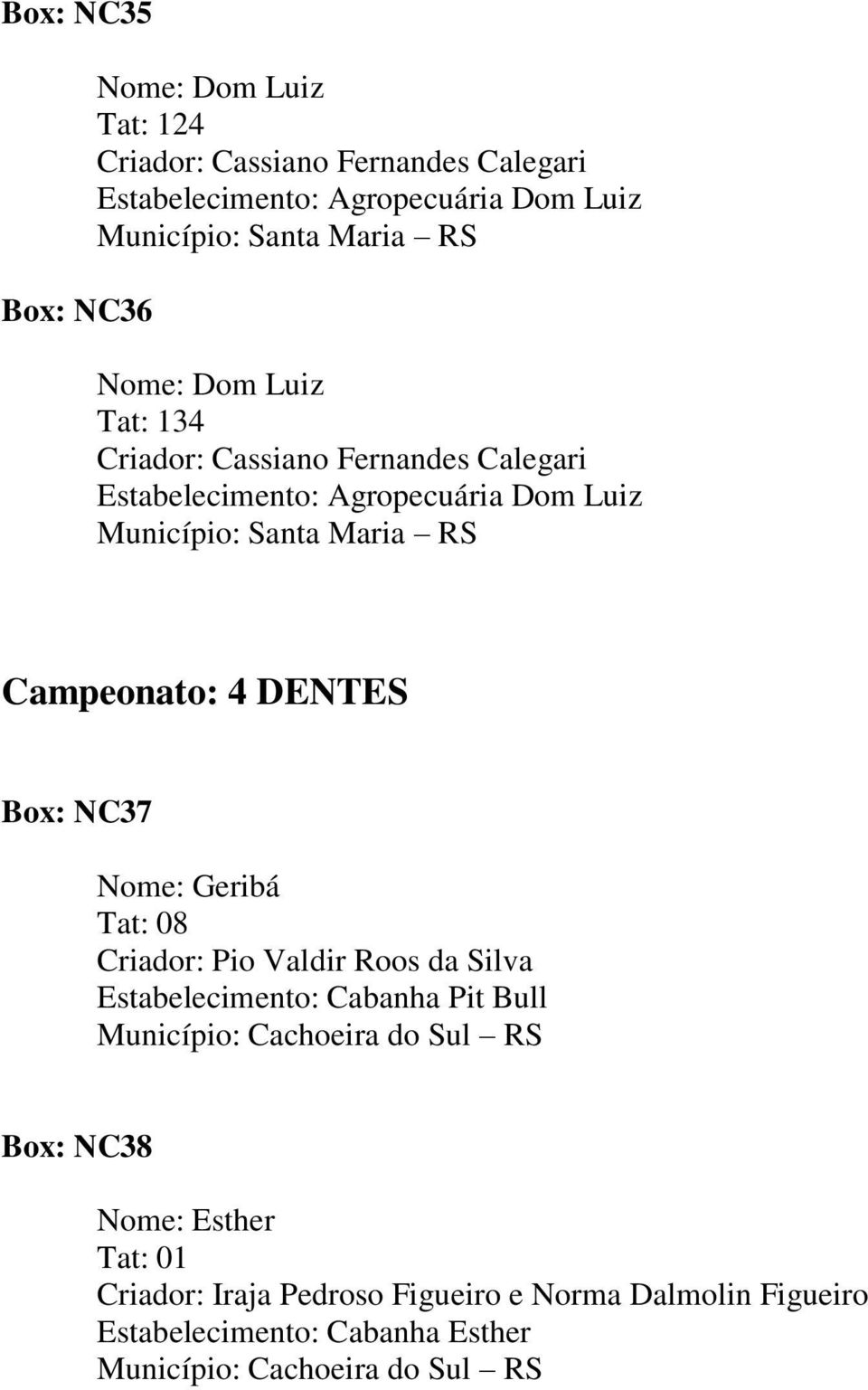 Box: NC35

Nome: Dom Luiz
Tat: 124
Criador: Cassiano Fernandes Calegari
Estabelecimento: Agropecuária Dom Luiz
Município: Santa Maria – RS

Box: NC36

Nome: Dom Luiz
Tat: 134
Criador: Cassiano Fernandes Calegari
Estabelecimento: Agropecuária Dom Luiz
Município: Santa Maria – RS

Campeonato: 4 DENTES

Box: NC37

Nome: Geribá
Tat: 08
Criador: Pio Valdir Roos da Silva
Estabelecimento: Cabanha Pit Bull
Município: Cachoeira do Sul – RS

Box: NC38

Nome: Esther
Tat: 01
Criador: Iraja Pedroso Figueiro e Norma Dalmolin Figueiro
Estabelecimento: Cabanha Esther
Município: Cachoeira do Sul – RS